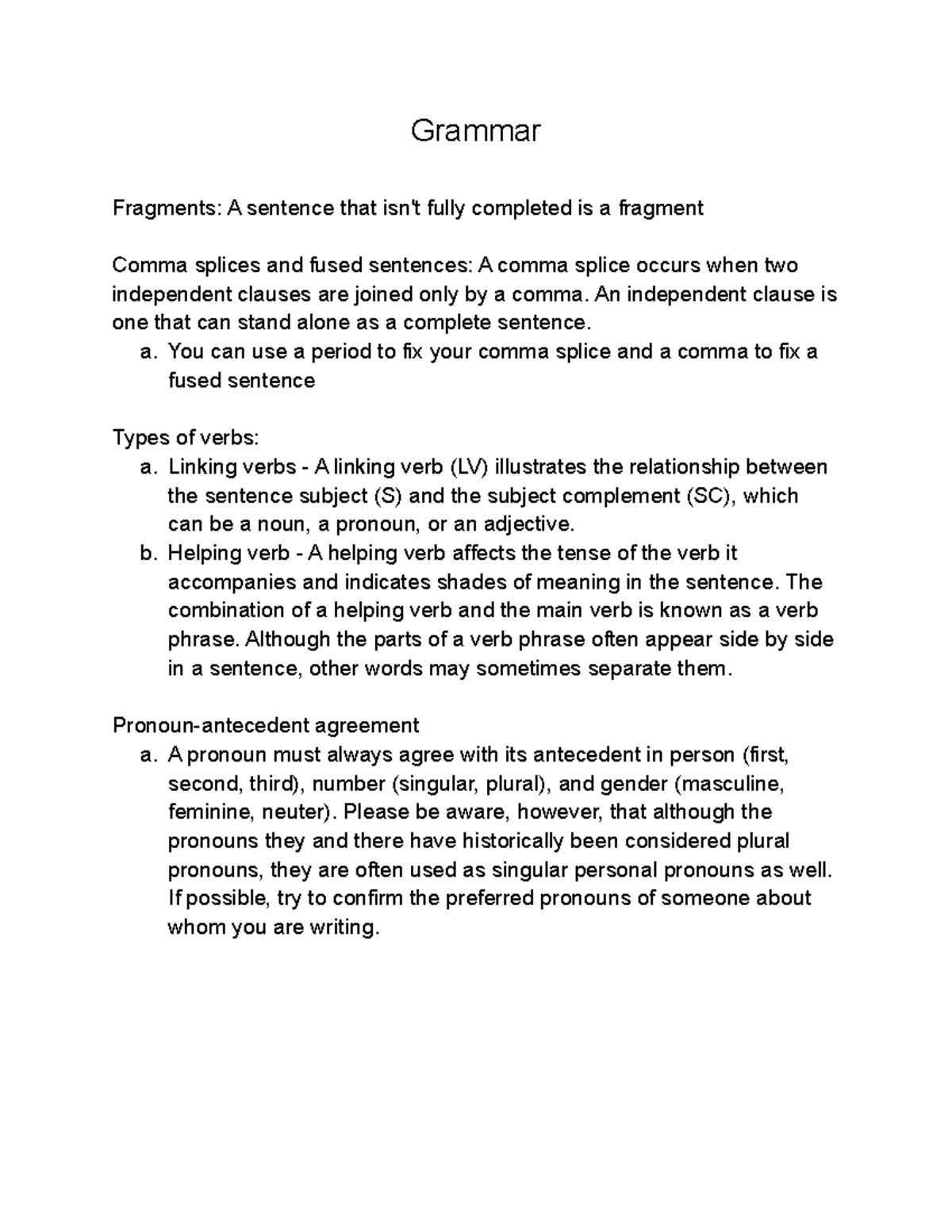 Grammar

Fragments: A sentence that isn't fully completed is a fragment

Comma splices and fused sentences: A comma splice occurs when two independent clauses are joined only by a comma. An independent clause is one that can stand alone as a complete sentence.
a. You can use a period to fix your comma splice and a comma to fix a fused sentence

Types of verbs:
a. Linking verbs - A linking verb (LV) illustrates the relationship between the sentence subject (S) and the subject complement (SC), which can be a noun, a pronoun, or an adjective.
b. Helping verb - A helping verb affects the tense of the verb it accompanies and indicates shades of meaning in the sentence. The combination of a helping verb and the main verb is known as a verb phrase. Although the parts of a verb phrase often appear side by side in a sentence, other words may sometimes separate them.

Pronoun-antecedent agreement
a. A pronoun must always agree with its antecedent in person (first, second, third), number (singular, plural), and gender (masculine, feminine, neuter). Please be aware, however, that although the pronouns they and there have historically been considered plural pronouns, they are often used as singular personal pronouns as well. If possible, try to confirm the preferred pronouns of someone about whom you are writing.